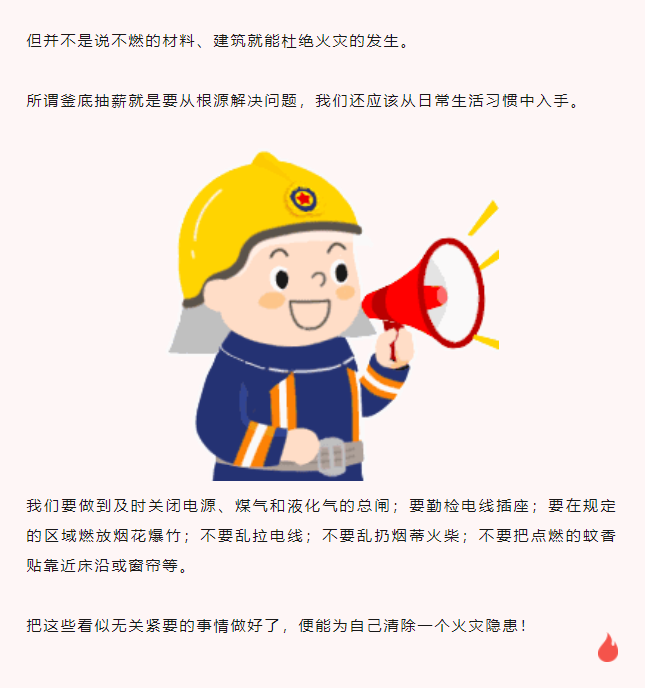 但并不是说不燃的材料、建筑就能杜绝火灾的发生。

所谓釜底抽薪就是要从根源解决问题，我们还应该从日常生活习惯中入手。

我们要做到及时关闭电源、煤气和液化气的总闸；要勤检电线插座；要在规定的区域燃放烟花爆竹；不要乱拉电线；不要乱扔烟蒂火柴；不要把点燃的蚊香贴靠近床沿或窗帘等。

把这些看似无关紧要的事情做好了，便能为自己清除一个火灾隐患！